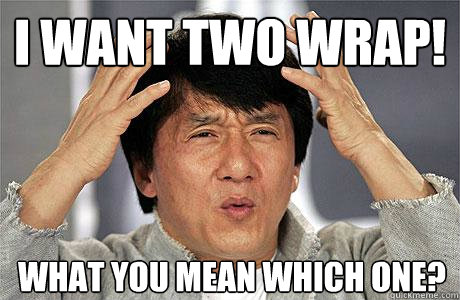 I WANT TWO WRAP!

WHAT YOU MEAN WHICH ONE?

quickmeme.com